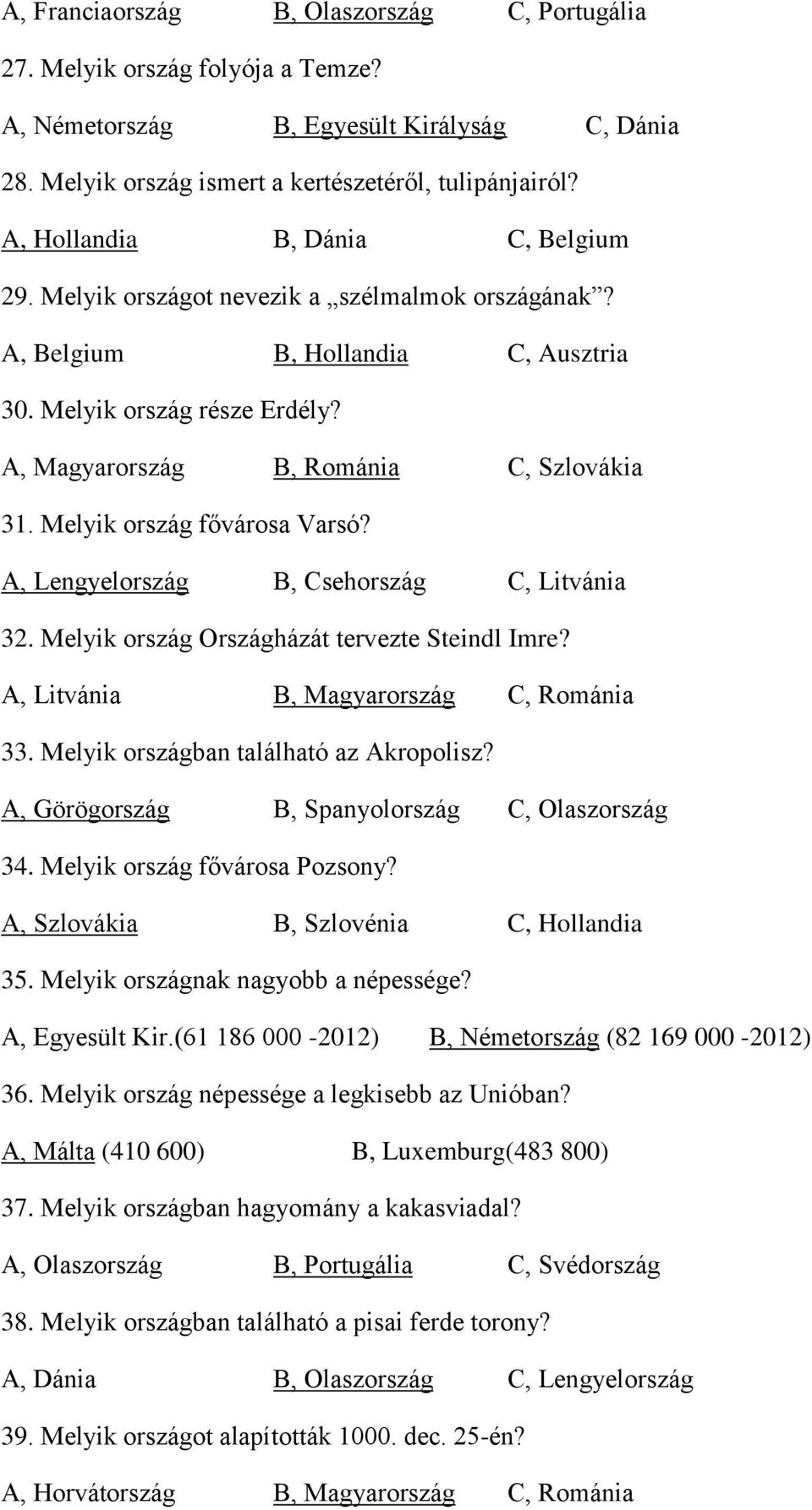 A, Franciaország B, Olaszország C, Portugália

27. Melyik ország folyója a Temze?

A, Németország B, Egyesült Királyság C, Dánia

28. Melyik ország ismert a kertészetéről, tulipánjairól?

A, Hollandia B, Dánia C, Belgium

29. Melyik országot nevezik a „szélmalmok országának”?

A, Belgium B, Hollandia C, Ausztria

30. Melyik ország része Erdély?

A, Magyarország B, Románia C, Szlovákia

31. Melyik ország fővárosa Varsó?

A, Lengyelország B, Csehország C, Litvánia

32. Melyik ország Országházát tervezte Steindl Imre?

A, Litvánia B, Magyarország C, Románia

33. Melyik országban található az Akropolisz?

A, Görögország B, Spanyolország C, Olaszország

34. Melyik ország fővárosa Pozsony?

A, Szlovákia B, Szlovénia C, Hollandia

35. Melyik országnak nagyobb a népessége?

A, Egyesült Kir.(61 186 000 -2012) B, Németország (82 169 000 -2012)

36. Melyik ország népessége a legkisebb az Unióban?

A, Málta (410 600) B, Luxemburg(483 800)

37. Melyik országban hagyomány a kakasviadal?

A, Olaszország B, Portugália C, Svédország

38. Melyik országban található a pisai ferde torony?

A, Dánia B, Olaszország C, Lengyelország

39. Melyik országot alapították 1000. dec. 25-én?

A, Horvátország B, Magyarország C, Románia